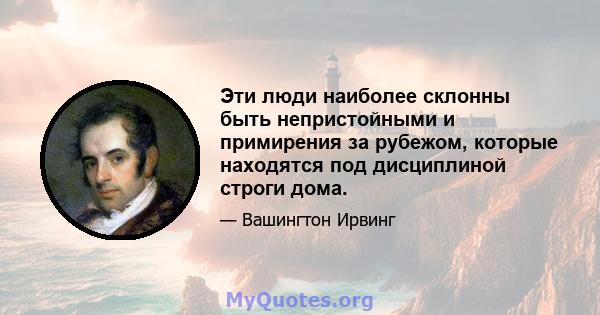 Эти люди наиболее склонны быть непристойными и примирения за рубежом, которые находятся под дисциплиной строги дома.

— Вашингтон Ирвинг

MyQuotes.org